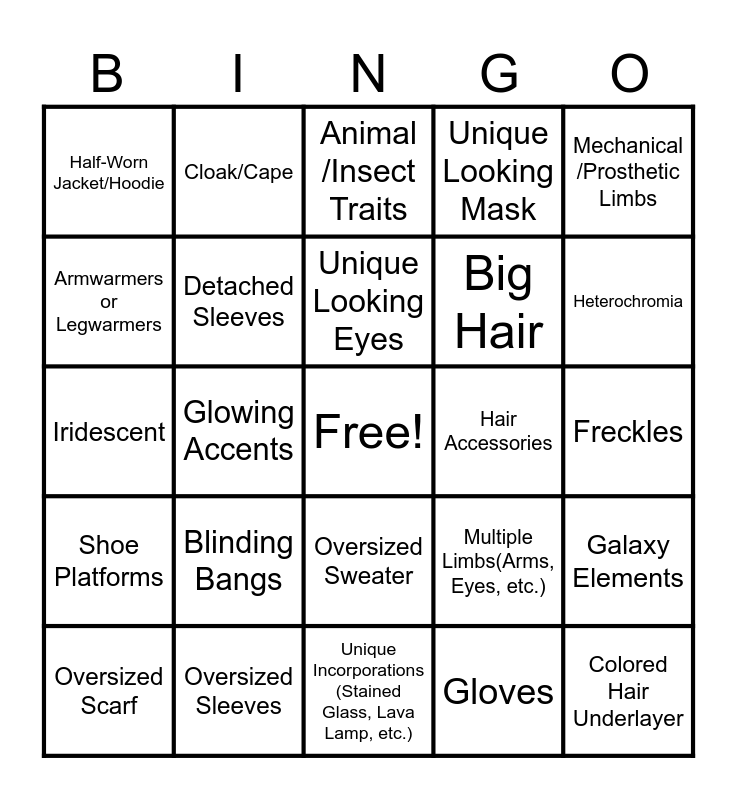 | B | I | N | G | O |
|---|---|---|---|---|
| Half-Worn Jacket/Hoodie | Cloak/Cape | Animal /Insect Traits | Unique Looking Mask | Mechanical /Prosthetic Limbs |
| Armwarmers or Legwarmers | Detached Sleeves | Unique Looking Eyes | Big Hair | Heterochromia |
| Iridescent | Glowing Accents | Free! | Hair Accessories | Freckles |
| Shoe Platforms | Blinding Bangs | Oversized Sweater | Multiple Limbs(Arms, Eyes, etc.) | Galaxy Elements |
| Oversized Scarf | Oversized Sleeves | Unique Incorporations (Stained Glass, Lava Lamp, etc.) | Gloves | Colored Hair Underlayer |